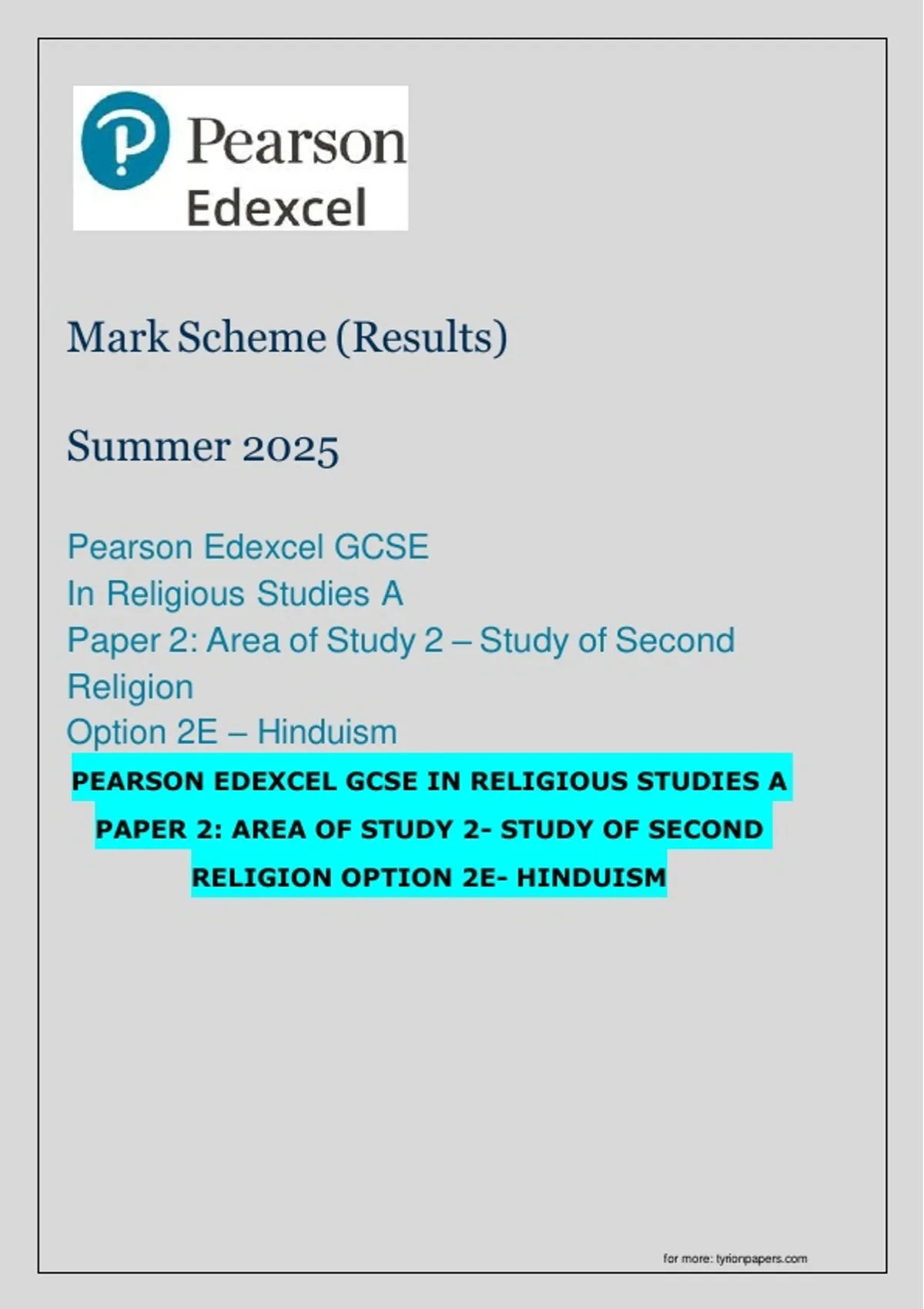 Pearson
Edexcel

Mark Scheme (Results)

Summer 2025

Pearson Edexcel GCSE
In Religious Studies A
Paper 2: Area of Study 2 – Study of Second Religion
Option 2E – Hinduism

PEARSON EDEXCEL GCSE IN RELIGIOUS STUDIES A PAPER 2: AREA OF STUDY 2- STUDY OF SECOND RELIGION OPTION 2E- HINDUISM

for more: tyrionpapers.com